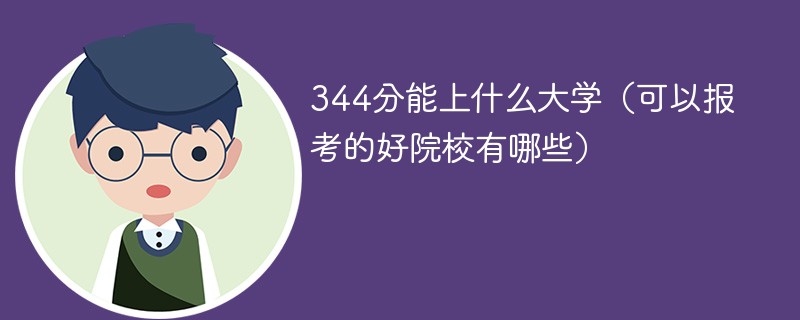 344分能上什么大学（可以报考的好院校有哪些）